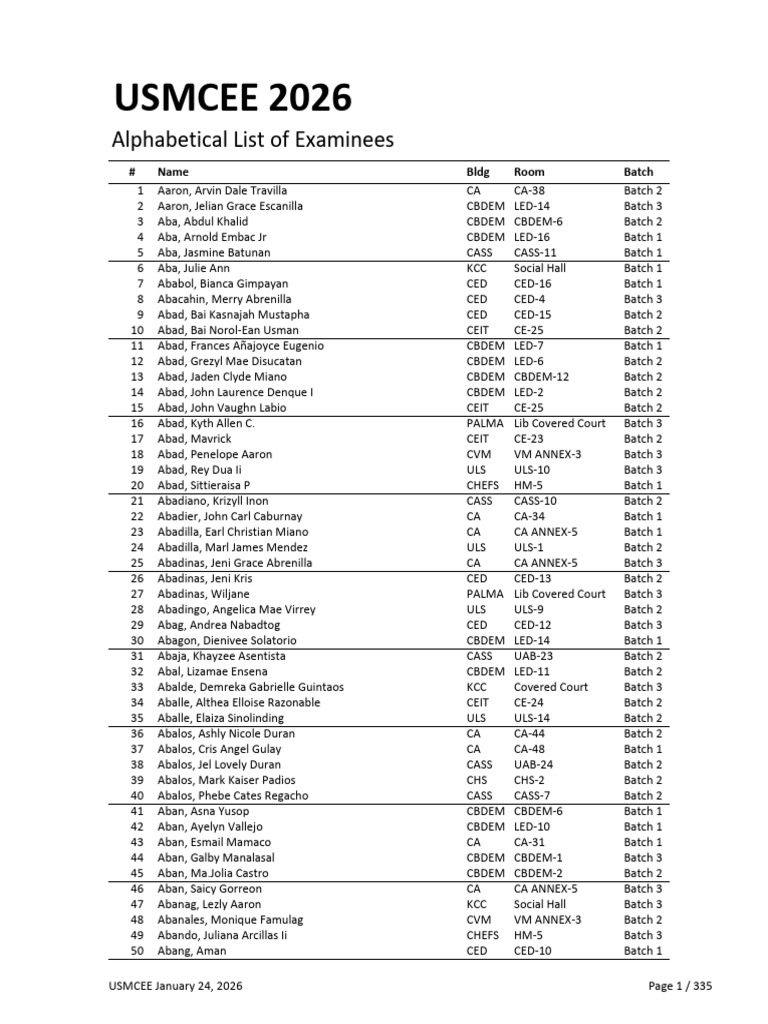 USMCEE 2026

Alphabetical List of Examinees

| # | Name | Bldg | Room | Batch |
|---|---|---|---|---|
| 1 | Aaron, Arvin Dale Travilla | CA | CA-38 | Batch 2 |
| 2 | Aaron, Jelian Grace Escanilla | CBDEM | LED-14 | Batch 3 |
| 3 | Aba, Abdul Khalid | CBDEM | CBDEM-6 | Batch 2 |
| 4 | Aba, Arnold Embac Jr | CBDEM | LED-16 | Batch 1 |
| 5 | Aba, Jasmine Batunan | CASS | CASS-11 | Batch 1 |
| 6 | Aba, Julie Ann | KCC | Social Hall | Batch 1 |
| 7 | Ababol, Bianca Gimpayan | CED | CED-16 | Batch 1 |
| 8 | Abacahin, Merry Abrenilla | CED | CED-4 | Batch 3 |
| 9 | Abad, Bai Kasnajah Mustapha | CED | CED-15 | Batch 2 |
| 10 | Abad, Bai Norol-Ean Usman | CEIT | CE-25 | Batch 2 |
| 11 | Abad, Frances Añajoyce Eugenio | CBDEM | LED-7 | Batch 1 |
| 12 | Abad, Grezyl Mae Disucatan | CBDEM | LED-6 | Batch 2 |
| 13 | Abad, Jaden Clyde Miano | CBDEM | CBDEM-12 | Batch 2 |
| 14 | Abad, John Laurence Denque I | CBDEM | LED-2 | Batch 2 |
| 15 | Abad, John Vaughn Labio | CEIT | CE-25 | Batch 2 |
| 16 | Abad, Kyth Allen C. | PALMA | Lib Covered Court | Batch 3 |
| 17 | Abad, Mavrick | CEIT | CE-23 | Batch 2 |
| 18 | Abad, Penelope Aaron | CVM | VM ANNEX-3 | Batch 3 |
| 19 | Abad, Rey Dua Ii | ULS | ULS-10 | Batch 3 |
| 20 | Abad, Sittieraisa P | CHEFS | HM-5 | Batch 1 |
| 21 | Abadiano, Krizyll Inon | CASS | CASS-10 | Batch 2 |
| 22 | Abadier, John Carl Caburnay | CA | CA-34 | Batch 1 |
| 23 | Abadilla, Earl Christian Miano | CA | CA ANNEX-5 | Batch 1 |
| 24 | Abadilla, Marl James Mendez | ULS | ULS-1 | Batch 2 |
| 25 | Abadinas, Jeni Grace Abrenilla | CA | CA ANNEX-5 | Batch 3 |
| 26 | Abadinas, Jeni Kris | CED | CED-13 | Batch 2 |
| 27 | Abadinas, Wiljane | PALMA | Lib Covered Court | Batch 3 |
| 28 | Abadingo, Angelica Mae Virrey | ULS | ULS-9 | Batch 2 |
| 29 | Abag, Andrea Nabadtog | CED | CED-12 | Batch 3 |
| 30 | Abagon, Dienivee Solatorio | CBDEM | LED-14 | Batch 1 |
| 31 | Abaja, Khayzee Asentista | CASS | UAB-23 | Batch 2 |
| 32 | Abal, Lizamae Ensena | CBDEM | LED-11 | Batch 2 |
| 33 | Abalde, Demreka Gabrielle Guintaos | KCC | Covered Court | Batch 3 |
| 34 | Aballe, Althea Elloise Razonable | CEIT | CE-24 | Batch 2 |
| 35 | Aballe, Elaiza Sinolinding | ULS | ULS-14 | Batch 2 |
| 36 | Abalos, Ashly Nicole Duran | CA | CA-44 | Batch 2 |
| 37 | Abalos, Cris Angel Gulay | CA | CA-48 | Batch 1 |
| 38 | Abalos, Jel Lovely Duran | CASS | UAB-24 | Batch 2 |
| 39 | Abalos, Mark Kaiser Padios | CHS | CHS-2 | Batch 2 |
| 40 | Abalos, Phebe Cates Regacho | CASS | CASS-7 | Batch 2 |
| 41 | Aban, Asna Yusop | CBDEM | CBDEM-6 | Batch 1 |
| 42 | Aban, Ayelyn Vallejo | CBDEM | LED-10 | Batch 1 |
| 43 | Aban, Esmail Mamaco | CA | CA-31 | Batch 1 |
| 44 | Aban, Galby Manalasal | CBDEM | CBDEM-1 | Batch 3 |
| 45 | Aban, Ma.Jolia Castro | CBDEM | CBDEM-2 | Batch 2 |
| 46 | Aban, Saicy Gorreon | CA | CA ANNEX-5 | Batch 3 |
| 47 | Abanag, Lezly Aaron | KCC | Social Hall | Batch 3 |
| 48 | Abanales, Monique Famulag | CVM | VM ANNEX-3 | Batch 2 |
| 49 | Abando, Juliana Arcillas Ii | CHEFS | HM-5 | Batch 3 |
| 50 | Abang, Aman | CED | CED-10 | Batch 1 |

USMCEE January 24, 2026

Page 1 / 335